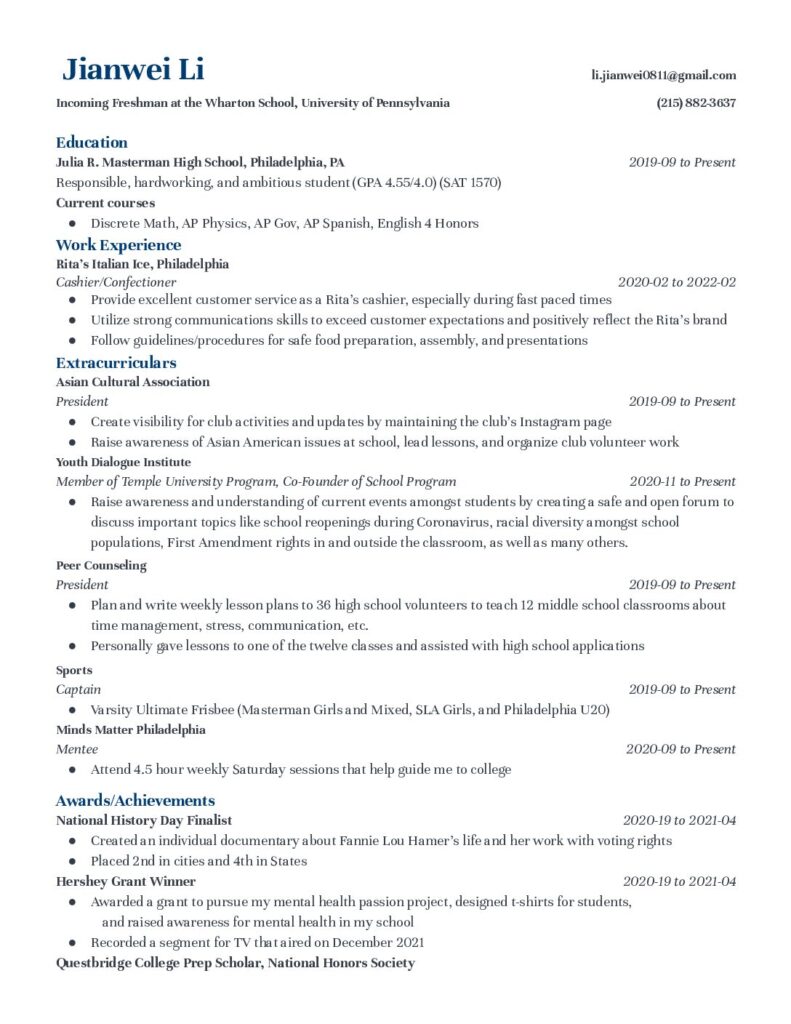 Jianwei Li
li.jianwei0811@gmail.com
Incoming Freshman at the Wharton School, University of Pennsylvania
(215) 882-3637

Education
Julia R. Masterman High School, Philadelphia, PA
2019-09 to Present
Responsible, hardworking, and ambitious student (GPA 4.55/4.0) (SAT 1570)
Current courses
● Discrete Math, AP Physics, AP Gov, AP Spanish, English 4 Honors

Work Experience
Rita's Italian Ice, Philadelphia
Cashier/Confectioner
2020-02 to 2022-02
● Provide excellent customer service as a Rita's cashier, especially during fast paced times
● Utilize strong communications skills to exceed customer expectations and positively reflect the Rita's brand
● Follow guidelines/procedures for safe food preparation, assembly, and presentations

Extracurriculars
Asian Cultural Association
President
2019-09 to Present
● Create visibility for club activities and updates by maintaining the club's Instagram page
● Raise awareness of Asian American issues at school, lead lessons, and organize club volunteer work
Youth Dialogue Institute
Member of Temple University Program, Co-Founder of School Program
2020-11 to Present
● Raise awareness and understanding of current events amongst students by creating a safe and open forum to discuss important topics like school reopenings during Coronavirus, racial diversity amongst school populations, First Amendment rights in and outside the classroom, as well as many others.
Peer Counseling
President
2019-09 to Present
● Plan and write weekly lesson plans to 36 high school volunteers to teach 12 middle school classrooms about time management, stress, communication, etc.
● Personally gave lessons to one of the twelve classes and assisted with high school applications
Sports
Captain
2019-09 to Present
● Varsity Ultimate Frisbee (Masterman Girls and Mixed, SLA Girls, and Philadelphia U20)
Minds Matter Philadelphia
Mentee
2020-09 to Present
● Attend 4.5 hour weekly Saturday sessions that help guide me to college

Awards/Achievements
National History Day Finalist
2020-19 to 2021-04
● Created an individual documentary about Fannie Lou Hamer's life and her work with voting rights
● Placed 2nd in cities and 4th in States
Hershey Grant Winner
2020-19 to 2021-04
● Awarded a grant to pursue my mental health passion project, designed t-shirts for students, and raised awareness for mental health in my school
● Recorded a segment for TV that aired on December 2021
Questbridge College Prep Scholar, National Honors Society